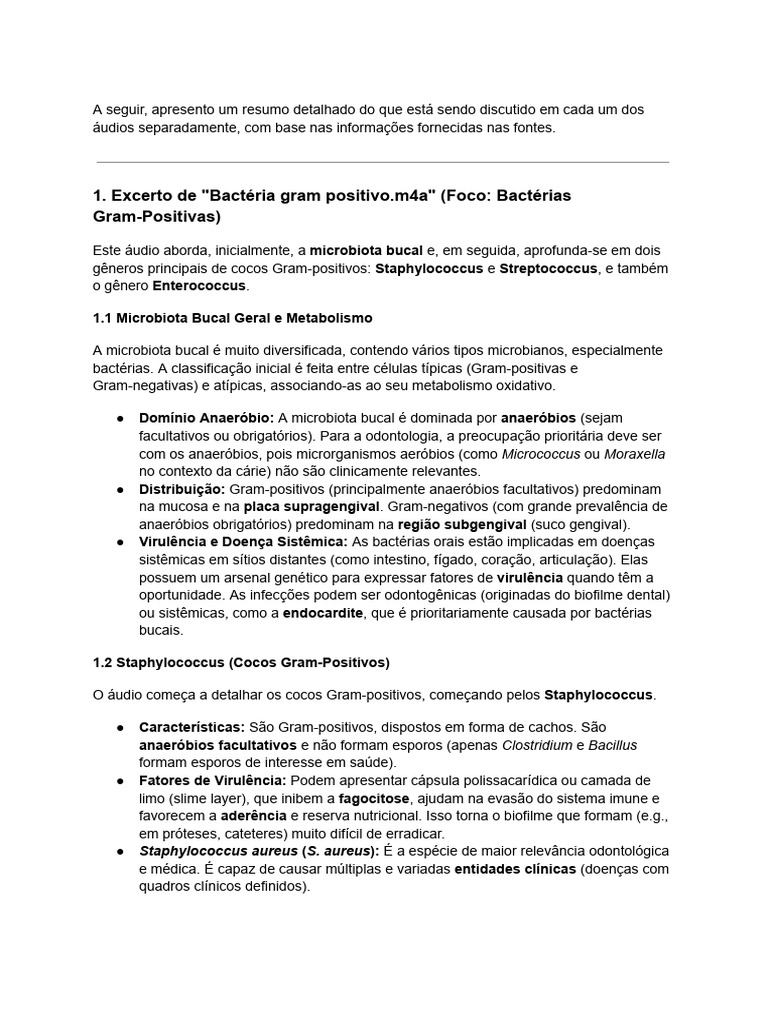 A seguir, apresento um resumo detalhado do que está sendo discutido em cada um dos áudios separadamente, com base nas informações fornecidas nas fontes.

1. Excerto de "Bactéria gram positivo.m4a" (Foco: Bactérias Gram-Positivas)

Este áudio aborda, inicialmente, a microbiota bucal e, em seguida, aprofunda-se em dois gêneros principais de cocos Gram-positivos: Staphylococcus e Streptococcus, e também o gênero Enterococcus.

1.1 Microbiota Bucal Geral e Metabolismo

A microbiota bucal é muito diversificada, contendo vários tipos microbianos, especialmente bactérias. A classificação inicial é feita entre células típicas (Gram-positivas e Gram-negativas) e atípicas, associando-as ao seu metabolismo oxidativo.

● Domínio Anaeróbio: A microbiota bucal é dominada por anaeróbios (sejam facultativos ou obrigatórios). Para a odontologia, a preocupação prioritária deve ser com os anaeróbios, pois microrganismos aeróbios (como Micrococcus ou Moraxella no contexto da cárie) não são clinicamente relevantes.
● Distribuição: Gram-positivos (principalmente anaeróbios facultativos) predominam na mucosa e na placa supragengival. Gram-negativos (com grande prevalência de anaeróbios obrigatórios) predominam na região subgengival (suco gengival).
● Virulência e Doença Sistêmica: As bactérias orais estão implicadas em doenças sistêmicas em sítios distantes (como intestino, fígado, coração, articulação). Elas possuem um arsenal genético para expressar fatores de virulência quando têm a oportunidade. As infecções podem ser odontogênicas (originadas do biofilme dental) ou sistêmicas, como a endocardite, que é prioritariamente causada por bactérias bucais.

1.2 Staphylococcus (Cocos Gram-Positivos)

O áudio começa a detalhar os cocos Gram-positivos, começando pelos Staphylococcus.

● Características: São Gram-positivos, dispostos em forma de cachos. São anaeróbios facultativos e não formam esporos (apenas Clostridium e Bacillus formam esporos de interesse em saúde).
● Fatores de Virulência: Podem apresentar cápsula polissacarídica ou camada de limo (slime layer), que inibem a fagocitose, ajudam na evasão do sistema imune e favorecem a aderência e reserva nutricional. Isso torna o biofilme que formam (e.g., em próteses, cateteres) muito difícil de erradicar.
● Staphylococcus aureus (S. aureus): É a espécie de maior relevância odontológica e médica. É capaz de causar múltiplas e variadas entidades clínicas (doenças com quadros clínicos definidos).